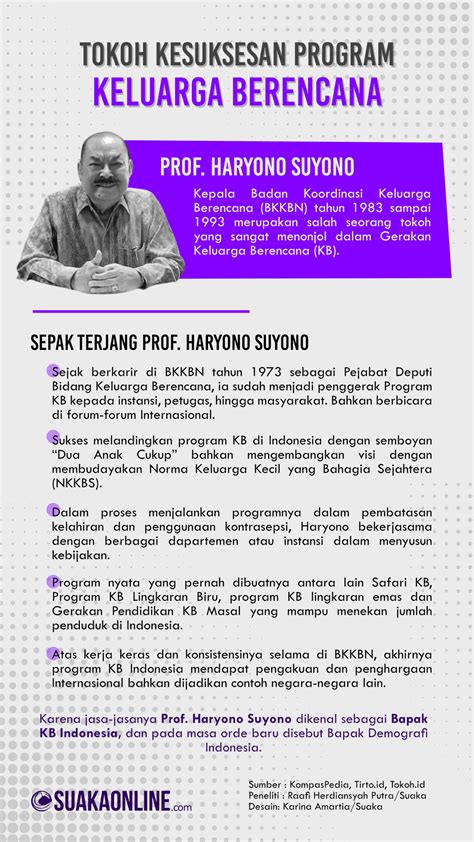 TOKOH KESUKSESAN PROGRAM
KELUARGA BERENCANA

PROF. HARYONO SUYONO

Kepala Badan Koordinasi Keluarga Berencana (BKKBN) tahun 1983 sampai 1993 merupakan salah seorang tokoh yang sangat menonjol dalam Gerakan Keluarga Berencana (KB).

SEPAK TERJANG PROF. HARYONO SUYONO

Sejak berkarir di BKKBN tahun 1973 sebagai Pejabat Deputi Bidang Keluarga Berencana, ia sudah menjadi penggerak Program KB kepada instansi, petugas, hingga masyarakat. Bahkan berbicara di forum-forum Internasional.

Sukses melandingkan program KB di Indonesia dengan semboyan "Dua Anak Cukup" bahkan mengembangkan visi dengan membudayakan Norma Keluarga Kecil yang Bahagia Sejahtera (NKKBS).

Dalam proses menjalankan programnya dalam pembatasan kelahiran dan penggunaan kontrasepsi, Haryono bekerjasama dengan berbagai dapartemen atau instansi dalam menyusun kebijakan.

Program nyata yang pernah dibuatnya antara lain Safari KB, Program KB Lingkaran Biru, program KB lingkaran emas dan Gerakan Pendidikan KB Masal yang mampu menekan jumlah penduduk di Indonesia.

Atas kerja keras dan konsistensinya selama di BKKBN, akhirnya program KB Indonesia mendapat pengakuan dan penghargaan Internasional bahkan dijadikan contoh negara-negara lain.

Karena jasa-jasanya Prof. Haryono Suyono dikenal sebagai Bapak KB Indonesia, dan pada masa orde baru disebut Bapak Demografi Indonesia.

SUAKAONLINE.com

Sumber : KompasPedia, Tirto.id, Tokoh.id
Peneliti : Raafi Herdiansyah Putra/Suaka
Desain: Karina Amartia/Suaka